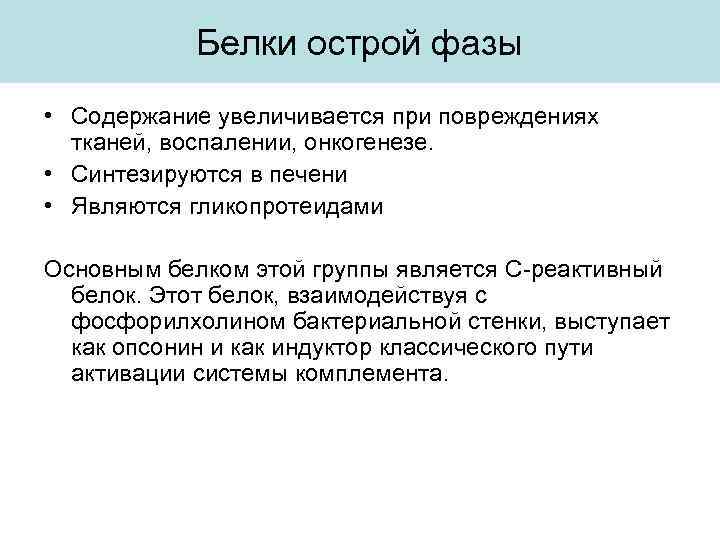 Белки острой фазы

• Содержание увеличивается при повреждениях тканей, воспалении, онкогенезе.
• Синтезируются в печени
• Являются гликопротеидами

Основным белком этой группы является С-реактивный белок. Этот белок, взаимодействуя с фосфорилхолином бактериальной стенки, выступает как опсонин и как индуктор классического пути активации системы комплемента.